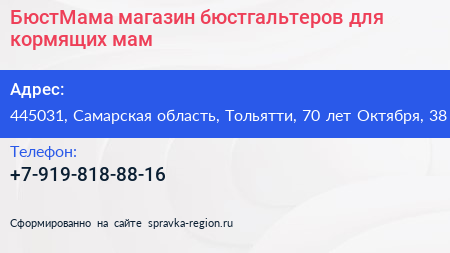 БюстМама магазин бюстгальтеров для кормящих мам

Адрес:
445031, Самарская область, Тольятти, 70 лет Октября, 38

Телефон:
+7-919-818-88-16

Сформированно на сайте spravka-region.ru